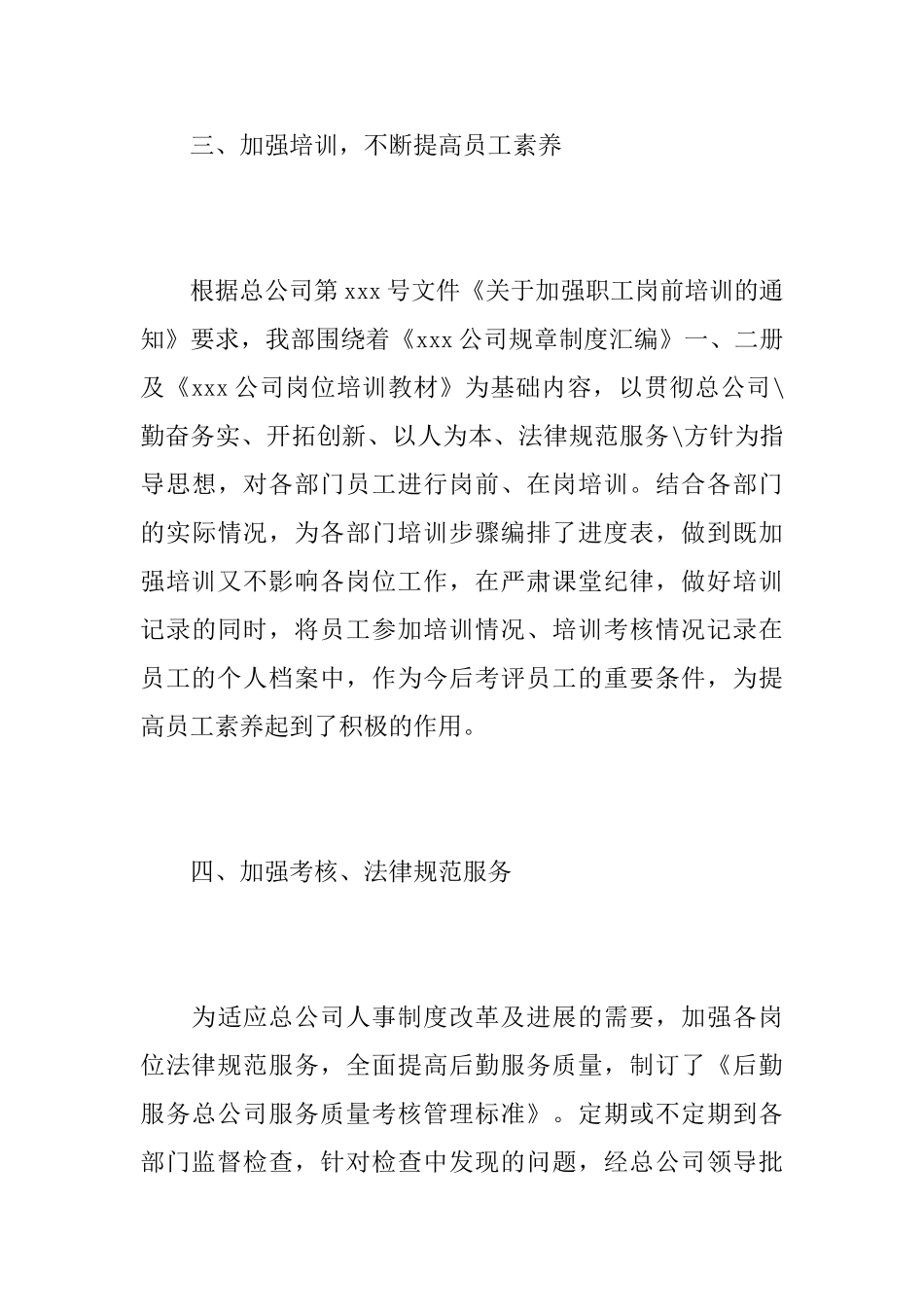 三、加强培训，不断提高员工素养

根据总公司第 xxx 号文件《关于加强职工岗前培训的通知》要求，我部围绕着《xxx 公司规章制度汇编》一、二册及《xxx 公司岗位培训教材》为基础内容，以贯彻总公司\勤奋务实、开拓创新、以人为本、法律规范服务\方针为指导思想，对各部门员工进行岗前、在岗培训。结合各部门的实际情况，为各部门培训步骤编排了进度表，做到既加强培训又不影响各岗位工作，在严肃课堂纪律，做好培训记录的同时，将员工参加培训情况、培训考核情况记录在员工的个人档案中，作为今后考评员工的重要条件，为提高员工素养起到了积极的作用。

四、加强考核、法律规范服务

为适应总公司人事制度改革及进展的需要，加强各岗位法律规范服务，全面提高后勤服务质量，制订了《后勤服务总公司服务质量考核管理标准》。定期或不定期到各部门监督检查，针对检查中发现的问题，经总公司领导批